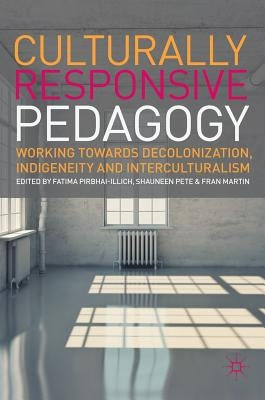 CULTURALLY RESPONSIVE PEDAGOGY

WORKING TOWARDS DECOLONIZATION, INDIGENEITY AND INTERCULTURALISM

EDITED BY FATIMA PIRBHAI-ILLICH, SHAUNEEN PETE & FRAN MARTIN